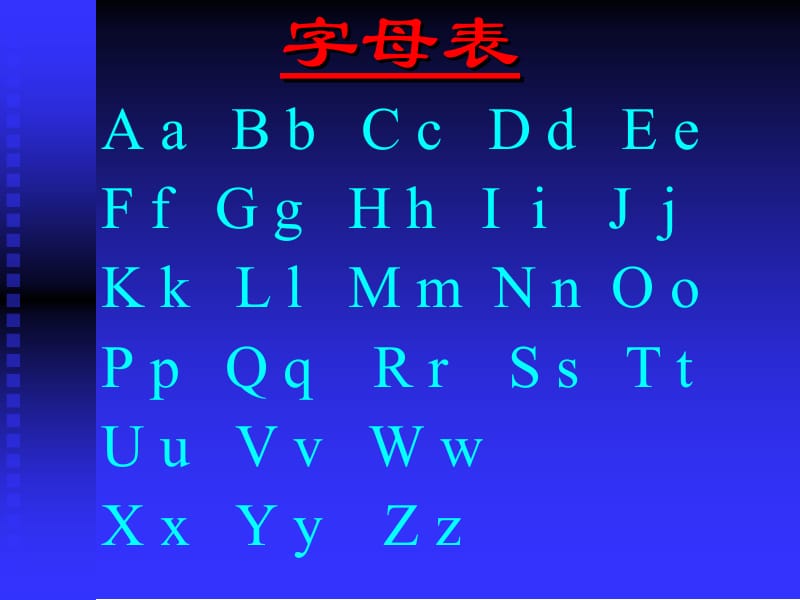 字母表

A a  B b  C c  D d  E e
F f  G g  H h  I i  J j
K k  L l  M m  N n  O o
P p  Q q  R r  S s  T t
U u  V v  W w
X x  Y y  Z z